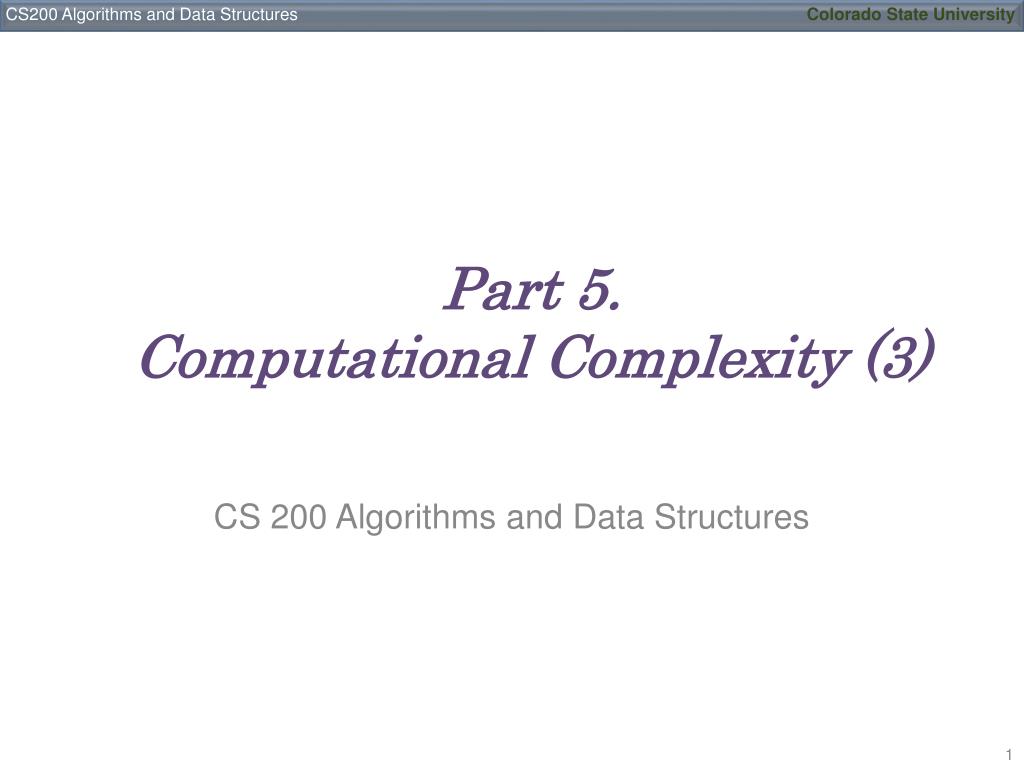 CS200 Algorithms and Data Structures

Colorado State University

Part 5.
Computational Complexity (3)

CS 200 Algorithms and Data Structures

1